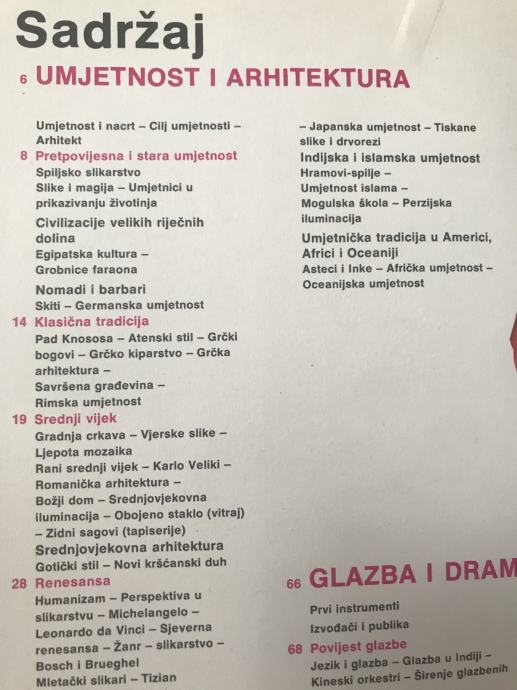 Sadržaj

6 UMJETNOST I ARHITEKTURA

Umjetnost i nacrt – Cilj umjetnosti – Arhitekt

8 Pretpovijesna i stara umjetnost

Spiljsko slikarstvo
Slike i magija – Umjetnici u prikazivanju životinja

Civilizacije velikih riječnih dolina

Egipatska kultura – Grobnice faraona

Nomadi i barbari

Skiti – Germanska umjetnost

14 Klasična tradicija

Pad Knososa – Atenski stil – Grčki bogovi – Grčko kiparstvo – Grčka arhitektura – Savršena građevina – Rimska umjetnost

19 Srednji vijek

Gradnja crkava – Vjerske slike – Ljepota mozaika
Rani srednji vijek – Karlo Veliki – Romanička arhitektura – Božji dom – Srednjovjekovna iluminacija – Obojeno staklo (vitraj) – Zidni sagovi (tapiserije)

Srednjovjekovna arhitektura

Gotički stil – Novi kršćanski duh

28 Renesansa

Humanizam – Perspektiva u slikarstvu – Michelangelo – Leonardo da Vinci – Sjeverna renesansa – Žanr – slikarstvo – Bosch i Brueghel
Mletački slikari – Tizian

– Japanska umjetnost – Tiskane slike i drvorezi

Indijska i islamska umjetnost

Hramovi-spilje – Umjetnost islama – Mogulska škola – Perzijska iluminacija

Umjetnička tradicija u Americi, Africi i Oceaniji

Asteci i Inke – Afrička umjetnost – Oceanijska umjetnost

66 GLAZBA I DRAM

Prvi instrumenti
Izvođači i publika

68 Povijest glazbe

Jezik i glazba – Glazba u Indiji – Kineski orkestri – Širenje glazbenih